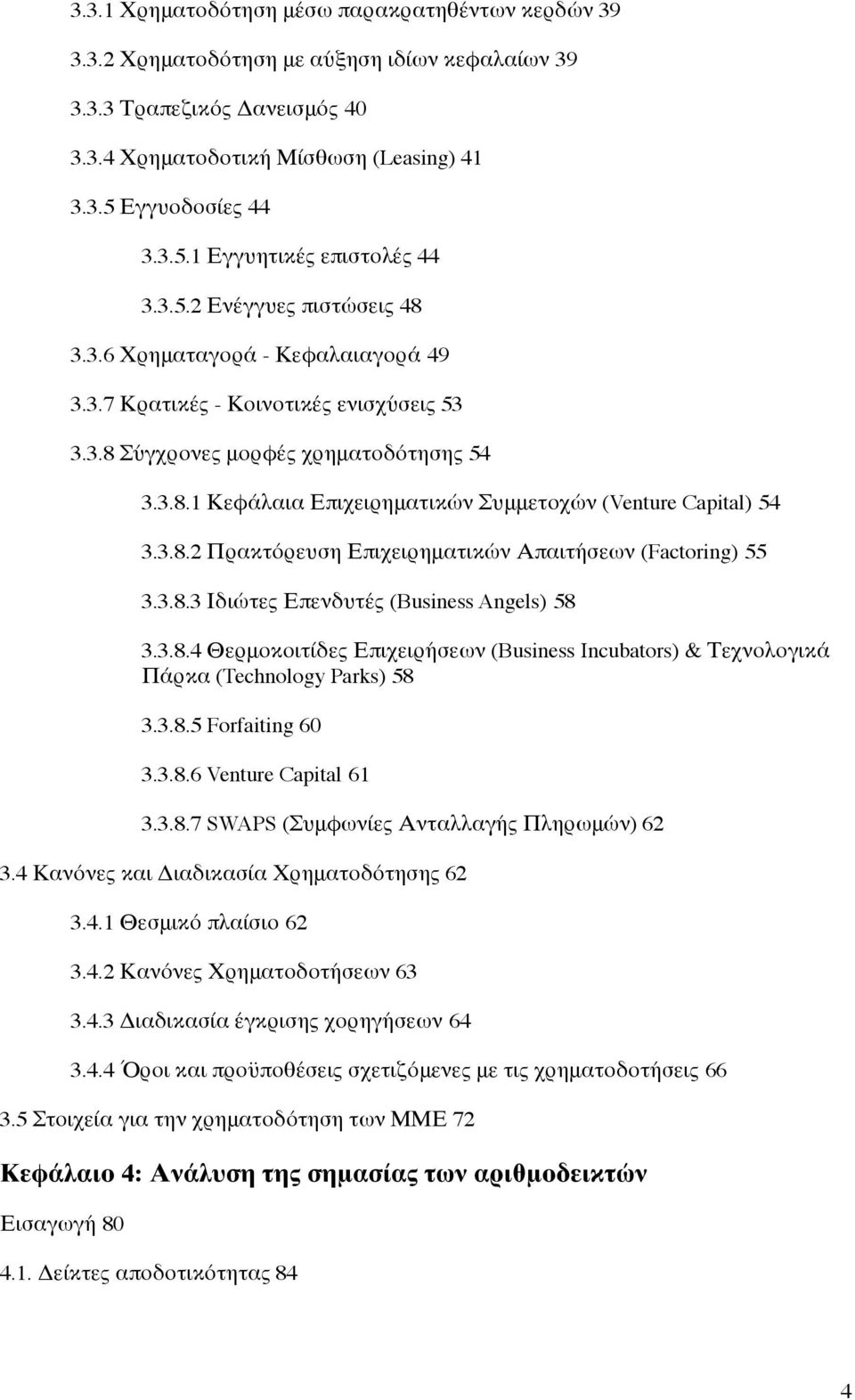 3.3.1 Χρηματοδότηση μέσω παρακρατηθέντων κερδών 39

3.3.2 Χρηματοδότηση με αύξηση ιδίων κεφαλαίων 39

3.3.3 Τραπεζικός Δανεισμός 40

3.3.4 Χρηματοδοτική Μίσθωση (Leasing) 41

3.3.5 Εγγυοδοσίες 44

3.3.5.1 Εγγυητικές επιστολές 44

3.3.5.2 Ενέγγυες πιστώσεις 48

3.3.6 Χρηματαγορά - Κεφαλαιαγορά 49

3.3.7 Κρατικές - Κοινοτικές ενισχύσεις 53

3.3.8 Σύγχρονες μορφές χρηματοδότησης 54

3.3.8.1 Κεφάλαια Επιχειρηματικών Συμμετοχών (Venture Capital) 54

3.3.8.2 Πρακτόρευση Επιχειρηματικών Απαιτήσεων (Factoring) 55

3.3.8.3 Ιδιώτες Επενδυτές (Business Angels) 58

3.3.8.4 Θερμοκοιτίδες Επιχειρήσεων (Business Incubators) & Τεχνολογικά Πάρκα (Technology Parks) 58

3.3.8.5 Forfaiting 60

3.3.8.6 Venture Capital 61

3.3.8.7 SWAPS (Συμφωνίες Ανταλλαγής Πληρωμών) 62

3.4 Κανόνες και Διαδικασία Χρηματοδότησης 62

3.4.1 Θεσμικό πλαίσιο 62

3.4.2 Κανόνες Χρηματοδοτήσεων 63

3.4.3 Διαδικασία έγκρισης χορηγήσεων 64

3.4.4 Όροι και προϋποθέσεις σχετιζόμενες με τις χρηματοδοτήσεις 66

3.5 Στοιχεία για την χρηματοδότηση των ΜΜΕ 72

Κεφάλαιο 4: Ανάλυση της σημασίας των αριθμοδεικτών

Εισαγωγή 80

4.1. Δείκτες αποδοτικότητας 84

4